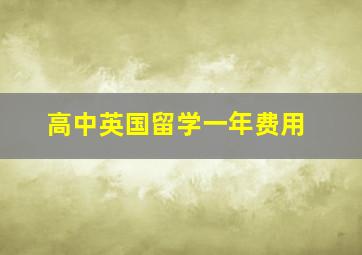 高中英国留学一年费用